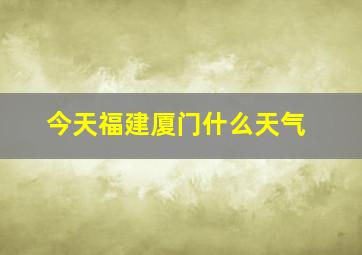 今天福建厦门什么天气